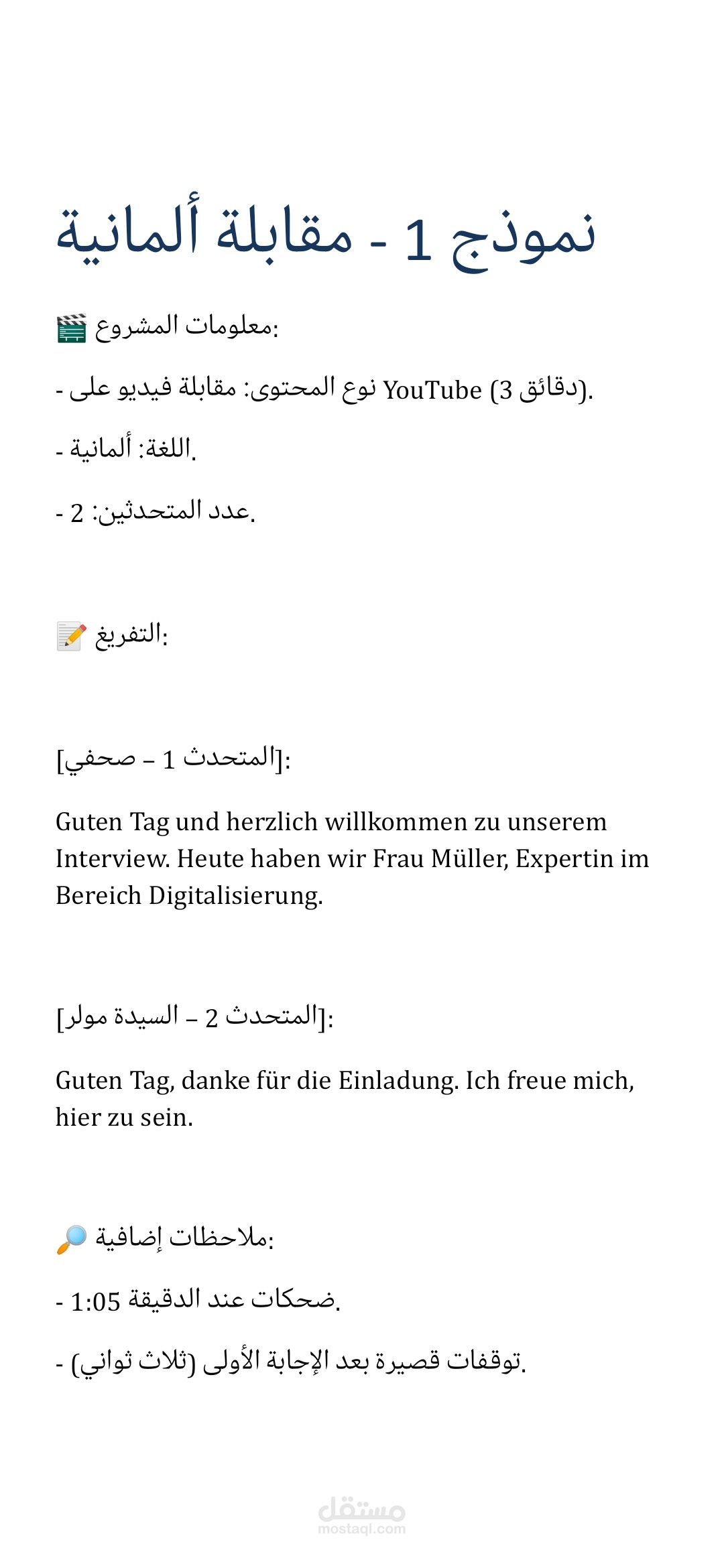 نموذج 1 - مقابلة ألمانية

🎬 معلومات المشروع:

- نوع المحتوى: مقابلة فيديو على YouTube (3 دقائق).

- اللغة: ألمانية.

- عدد المتحدثين: 2.

📝 التفريغ:

[المتحدث 1 – صحفي]:

Guten Tag und herzlich willkommen zu unserem Interview. Heute haben wir Frau Müller, Expertin im Bereich Digitalisierung.

[المتحدث 2 – السيدة مولر]:

Guten Tag, danke für die Einladung. Ich freue mich, hier zu sein.

🔎 ملاحظات إضافية:

- ضحكات عند الدقيقة 1:05.

- توقفات قصيرة بعد الإجابة الأولى (ثلاث ثواني).

مستقل
mostaql.com